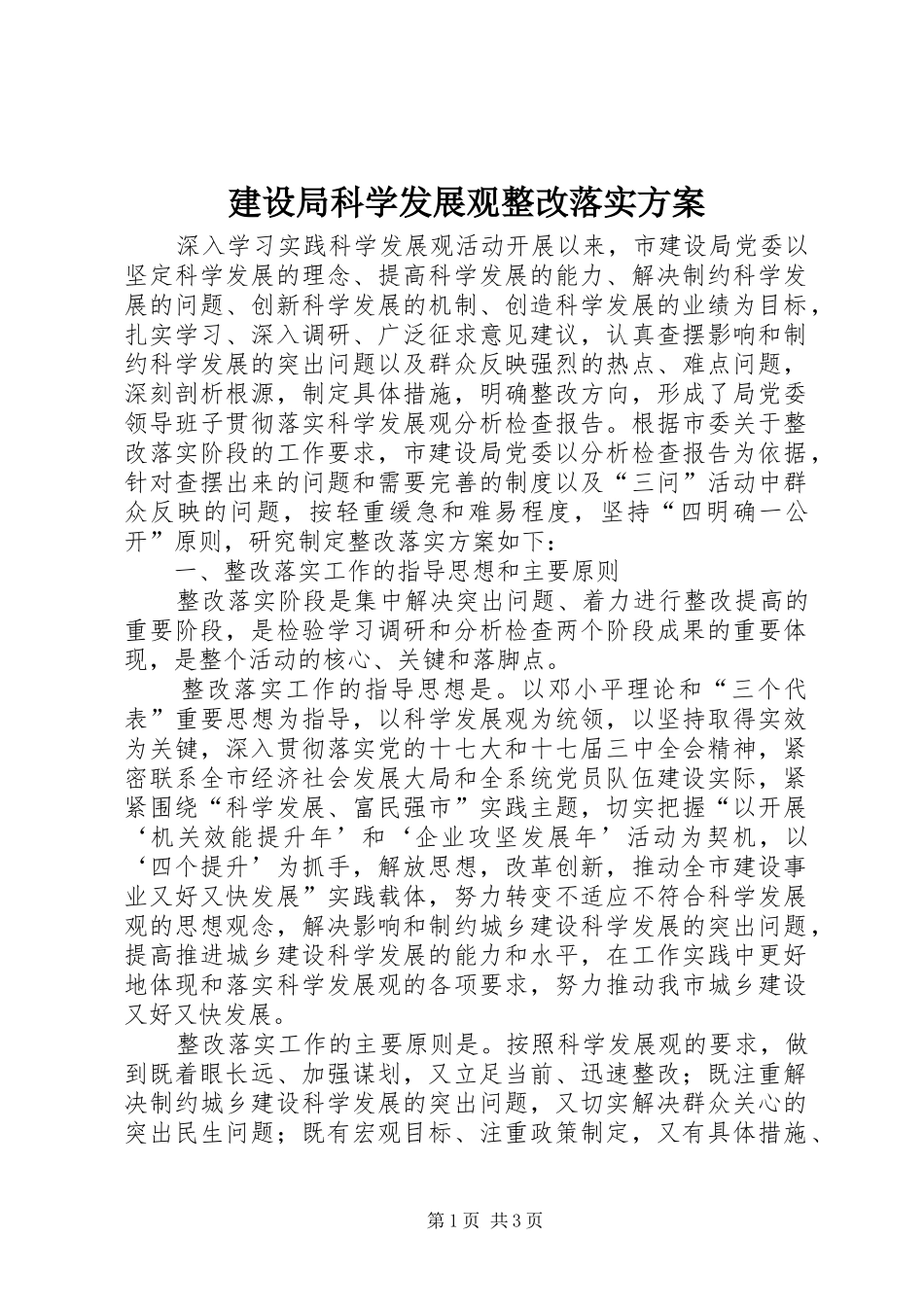 建设局科学发展观整改落实方案

深入学习实践科学发展观活动开展以来，市建设局党委以坚定科学发展的理念、提高科学发展的能力、解决制约科学发展的问题、创新科学发展的机制、创造科学发展的业绩为目标，扎实学习、深入调研、广泛征求意见建议，认真查摆影响和制约科学发展的突出问题以及群众反映强烈的热点、难点问题，深刻剖析根源，制定具体措施，明确整改方向，形成了局党委领导班子贯彻落实科学发展观分析检查报告。根据市委关于整改落实阶段的工作要求，市建设局党委以分析检查报告为依据，针对查摆出来的问题和需要完善的制度以及“三问”活动中群众反映的问题，按轻重缓急和难易程度，坚持“四明确一公开”原则，研究制定整改落实方案如下：

一、整改落实工作的指导思想和主要原则

整改落实阶段是集中解决突出问题、着力进行整改提高的重要阶段，是检验学习调研和分析检查两个阶段成果的重要体现，是整个活动的核心、关键和落脚点。

整改落实工作的指导思想是。以邓小平理论和“三个代表”重要思想为指导，以科学发展观为统领，以坚持取得实效为关键，深入贯彻落实党的十七大和十七届三中全会精神，紧密联系全市经济社会发展大局和全系统党员队伍建设实际，紧紧围绕“科学发展、富民强市”实践主题，切实把握“以开展‘机关效能提升年’和‘企业攻坚发展年’活动为契机，以‘四个提升’为抓手，解放思想，改革创新，推动全市建设事业又好又快发展”实践载体，努力转变不适应不符合科学发展观的思想观念，解决影响和制约城乡建设科学发展的突出问题，提高推进城乡建设科学发展的能力和水平，在工作实践中更好地体现和落实科学发展观的各项要求，努力推动我市城乡建设又好又快发展。

整改落实工作的主要原则是。按照科学发展观的要求，做到既着眼长远、加强谋划，又立足当前、迅速整改；既注重解决制约城乡建设科学发展的突出问题，又切实解决群众关心的突出民生问题；既有宏观目标、注重政策制定，又有具体措施、

第1页 共3页